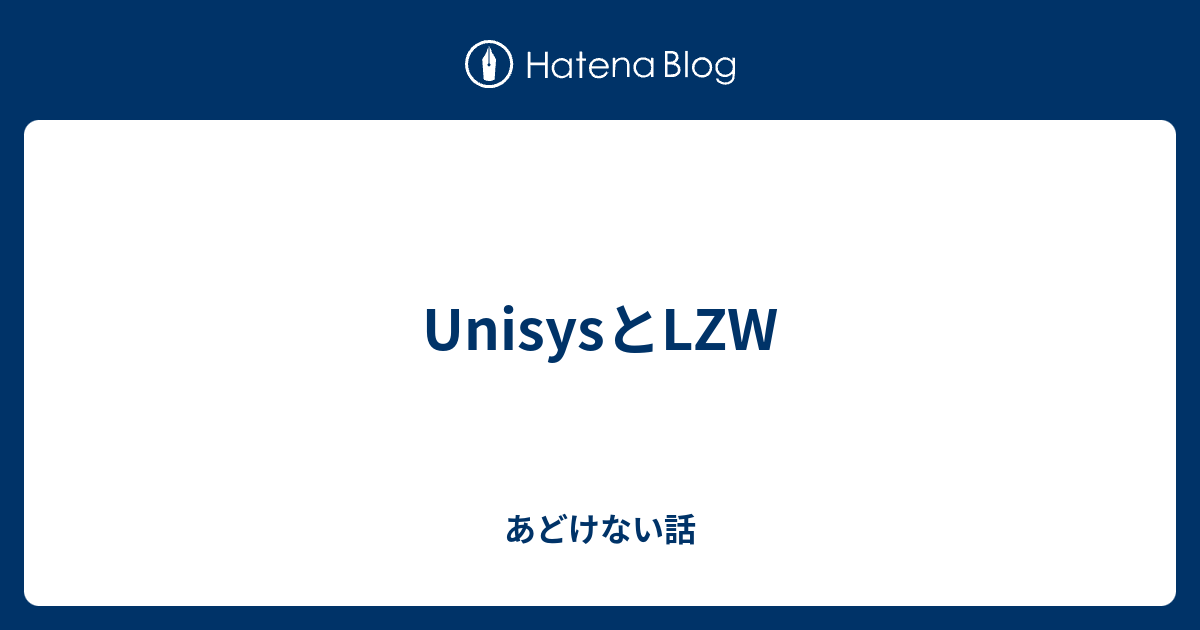 Hatena Blog

UnisysとLZW

あどけない話